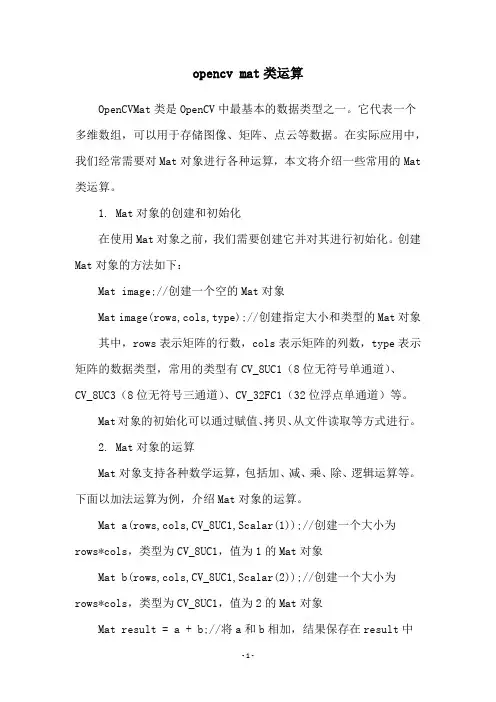 opencv mat类运算

OpenCVMat类是OpenCV中最基本的数据类型之一。它代表一个多维数组，可以用于存储图像、矩阵、点云等数据。在实际应用中，我们经常需要对Mat对象进行各种运算，本文将介绍一些常用的Mat类运算。

1. Mat对象的创建和初始化

在使用Mat对象之前，我们需要创建它并对其进行初始化。创建Mat对象的方法如下：

Mat image;//创建一个空的Mat对象

Mat image(rows,cols,type);//创建指定大小和类型的Mat对象

其中，rows表示矩阵的行数，cols表示矩阵的列数，type表示矩阵的数据类型，常用的类型有CV_8UC1（8位无符号单通道）、CV_8UC3（8位无符号三通道）、CV_32FC1（32位浮点单通道）等。

Mat对象的初始化可以通过赋值、拷贝、从文件读取等方式进行。

2. Mat对象的运算

Mat对象支持各种数学运算，包括加、减、乘、除、逻辑运算等。下面以加法运算为例，介绍Mat对象的运算。

Mat a(rows,cols,CV_8UC1,Scalar(1));//创建一个大小为rows*cols，类型为CV_8UC1，值为1的Mat对象

Mat b(rows,cols,CV_8UC1,Scalar(2));//创建一个大小为rows*cols，类型为CV_8UC1，值为2的Mat对象

Mat result = a + b;//将a和b相加，结果保存在result中

-1-